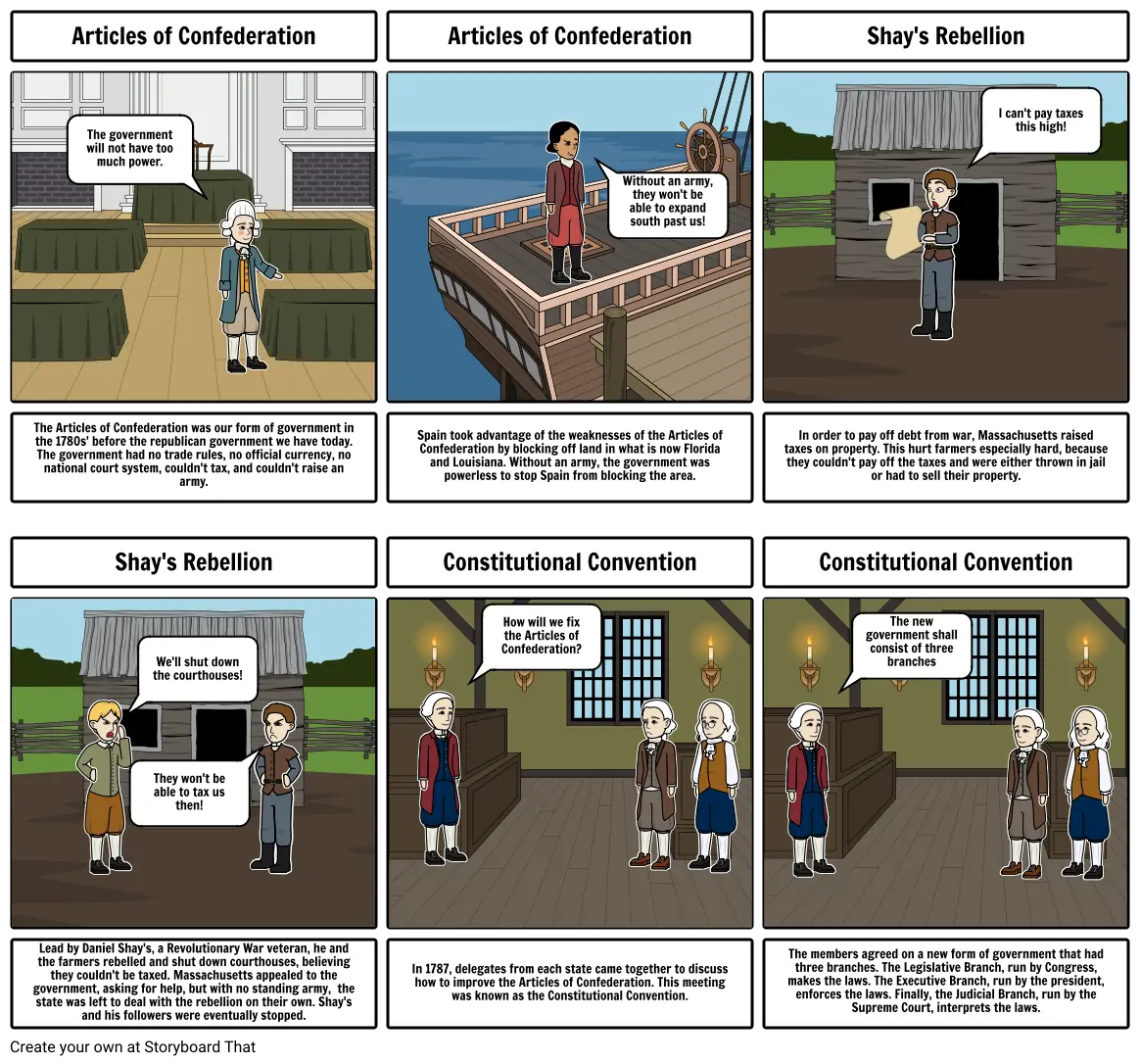 Articles of Confederation

The government will not have too much power.

The Articles of Confederation was our form of government in the 1780s' before the republican government we have today. The government had no trade rules, no official currency, no national court system, couldn't tax, and couldn't raise an army.

Articles of Confederation

Without an army, they won't be able to expand south past us!

Spain took advantage of the weaknesses of the Articles of Confederation by blocking off land in what is now Florida and Louisiana. Without an army, the government was powerless to stop Spain from blocking the area.

Shay's Rebellion

I can't pay taxes this high!

In order to pay off debt from war, Massachusetts raised taxes on property. This hurt farmers especially hard, because they couldn't pay off the taxes and were either thrown in jail or had to sell their property.

Shay's Rebellion

We'll shut down the courthouses!

They won't be able to tax us then!

Lead by Daniel Shay's, a Revolutionary War veteran, he and the farmers rebelled and shut down courthouses, believing they couldn't be taxed. Massachusetts appealed to the government, asking for help, but with no standing army, the state was left to deal with the rebellion on their own. Shay's and his followers were eventually stopped.

Constitutional Convention

How will we fix the Articles of Confederation?

In 1787, delegates from each state came together to discuss how to improve the Articles of Confederation. This meeting was known as the Constitutional Convention.

Constitutional Convention

The new government shall consist of three branches

The members agreed on a new form of government that had three branches. The Legislative Branch, run by Congress, makes the laws. The Executive Branch, run by the president, enforces the laws. Finally, the Judicial Branch, run by the Supreme Court, interprets the laws.

Create your own at Storyboard That